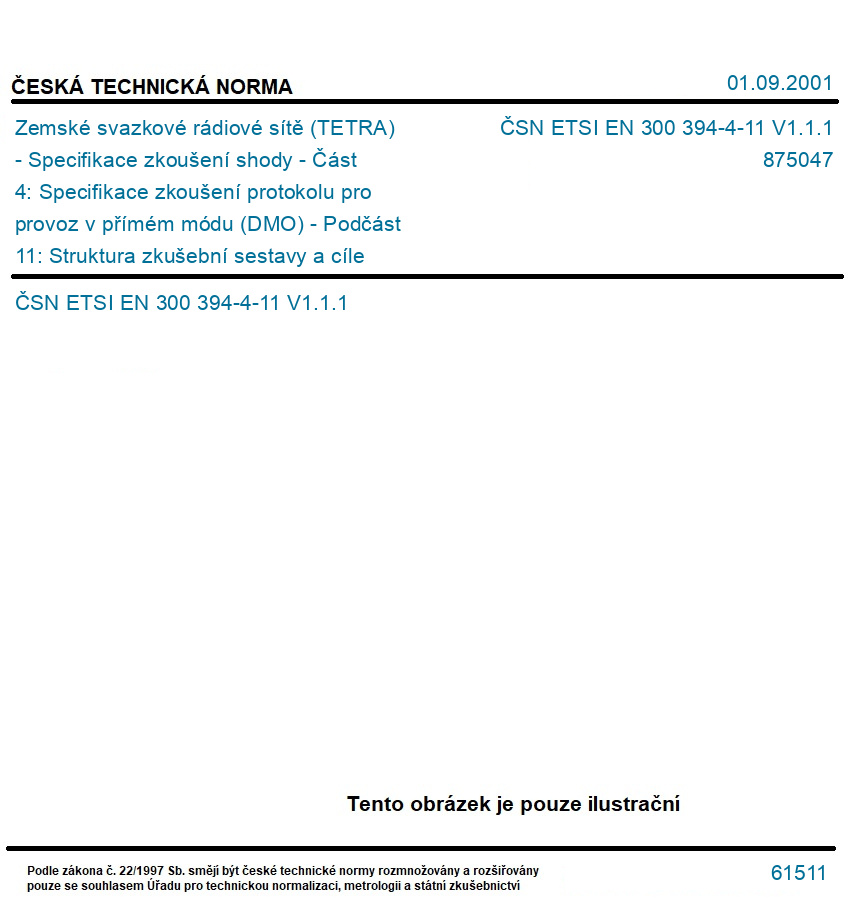 ČESKÁ TECHNICKÁ NORMA

01.09.2001

Zemské svazkové rádiové sítě (TETRA) - Specifikace zkoušení shody - Část 4: Specifikace zkoušení protokolu pro provoz v přímém módu (DMO) - Podčást 11: Struktura zkušební sestavy a cíle

ČSN ETSI EN 300 394-4-11 V1.1.1
875047

ČSN ETSI EN 300 394-4-11 V1.1.1

Tento obrázek je pouze ilustrační

Podle zákona č. 22/1997 Sb. smějí být české technické normy rozmnožovány a rozšiřovány pouze se souhlasem Úřadu pro technickou normalizaci, metrologii a státní zkušebnictví

61511